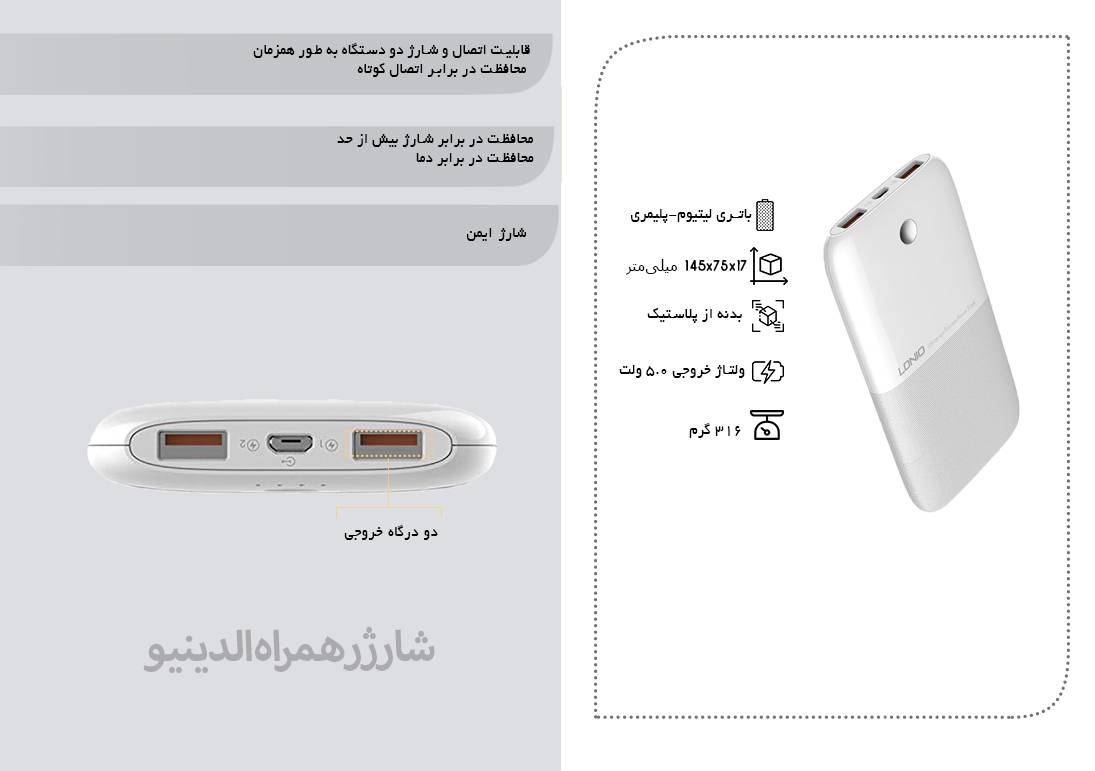 قابلیت اتصال و شارژ دو دستگاه به طور همزمان
محافظت در برابر اتصال کوتاه

محافظت در برابر شارژ بیش از حد
محافظت در برابر دما

شارژ ایمن

2 1

دو درگاه خروجی

شارژر همراه الدینیو

باتری لیتیوم-پلیمری

145x75x17 میلی‌متر

بدنه از پلاستیک

ولتاژ خروجی ۵.۰ ولت

۳۱۶ گرم

LDNIO